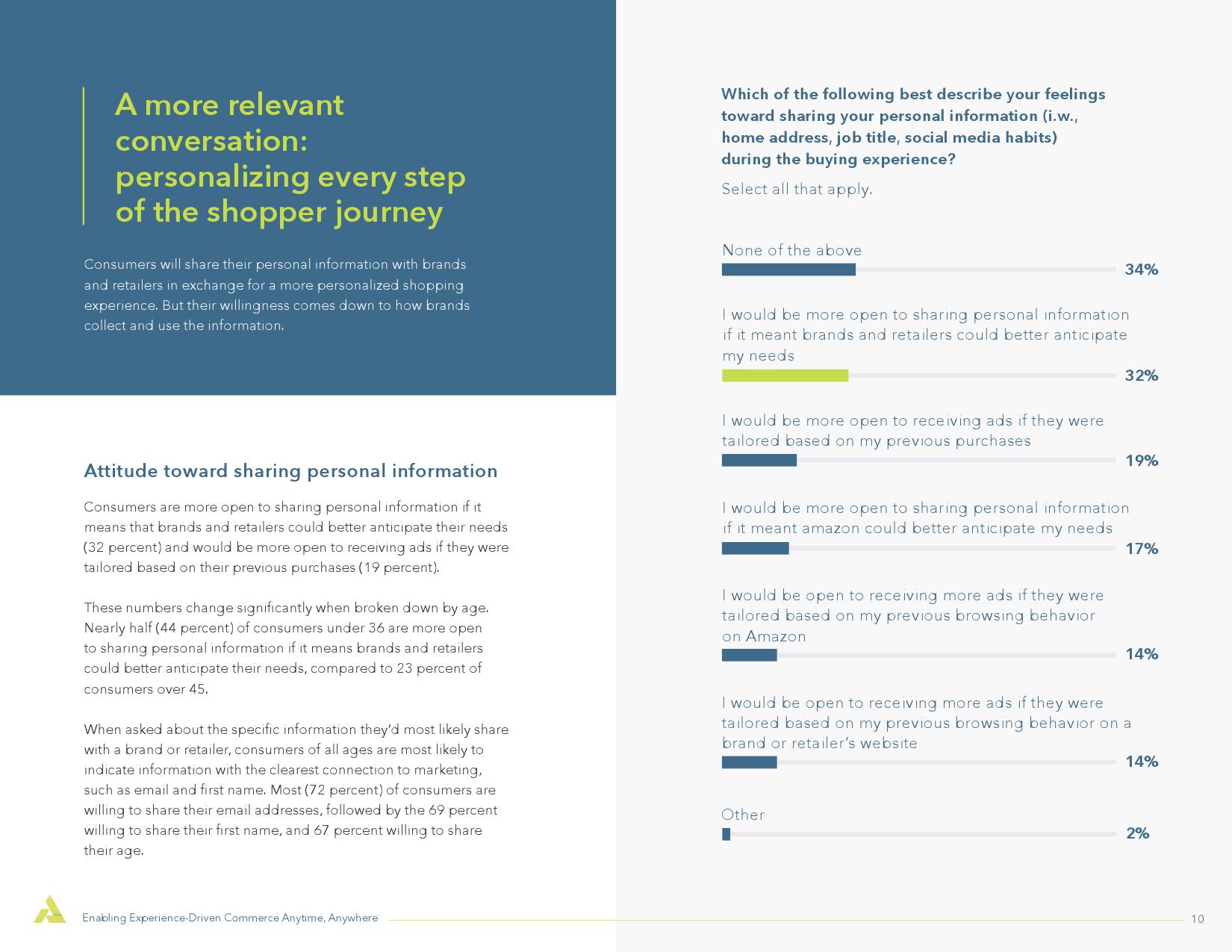 A more relevant conversation: personalizing every step of the shopper journey

Consumers will share their personal information with brands and retailers in exchange for a more personalized shopping experience. But their willingness comes down to how brands collect and use the information.

Attitude toward sharing personal information

Consumers are more open to sharing personal information if it means that brands and retailers could better anticipate their needs (32 percent) and would be more open to receiving ads if they were tailored based on their previous purchases (19 percent).

These numbers change significantly when broken down by age. Nearly half (44 percent) of consumers under 36 are more open to sharing personal information if it means brands and retailers could better anticipate their needs, compared to 23 percent of consumers over 45.

When asked about the specific information they'd most likely share with a brand or retailer, consumers of all ages are most likely to indicate information with the clearest connection to marketing, such as email and first name. Most (72 percent) of consumers are willing to share their email addresses, followed by the 69 percent willing to share their first name, and 67 percent willing to share their age.

Which of the following best describe your feelings toward sharing your personal information (i.w., home address, job title, social media habits) during the buying experience?

Select all that apply.

None of the above
34%

I would be more open to sharing personal information if it meant brands and retailers could better anticipate my needs
32%

I would be more open to receiving ads if they were tailored based on my previous purchases
19%

I would be more open to sharing personal information if it meant amazon could better anticipate my needs
17%

I would be open to receiving more ads if they were tailored based on my previous browsing behavior on Amazon
14%

I would be open to receiving more ads if they were tailored based on my previous browsing behavior on a brand or retailer's website
14%

Other
2%

Enabling Experience-Driven Commerce Anytime, Anywhere
10